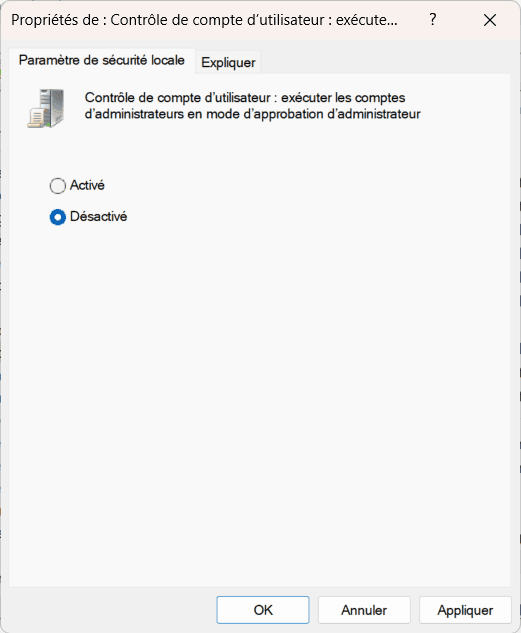 Propriétés de : Contrôle de compte d'utilisateur : exécute...

?

X

Paramètre de sécurité locale

Expliquer

Contrôle de compte d'utilisateur : exécuter les comptes d'administrateurs en mode d'approbation d'administrateur

Activé

Désactivé

OK

Annuler

Appliquer